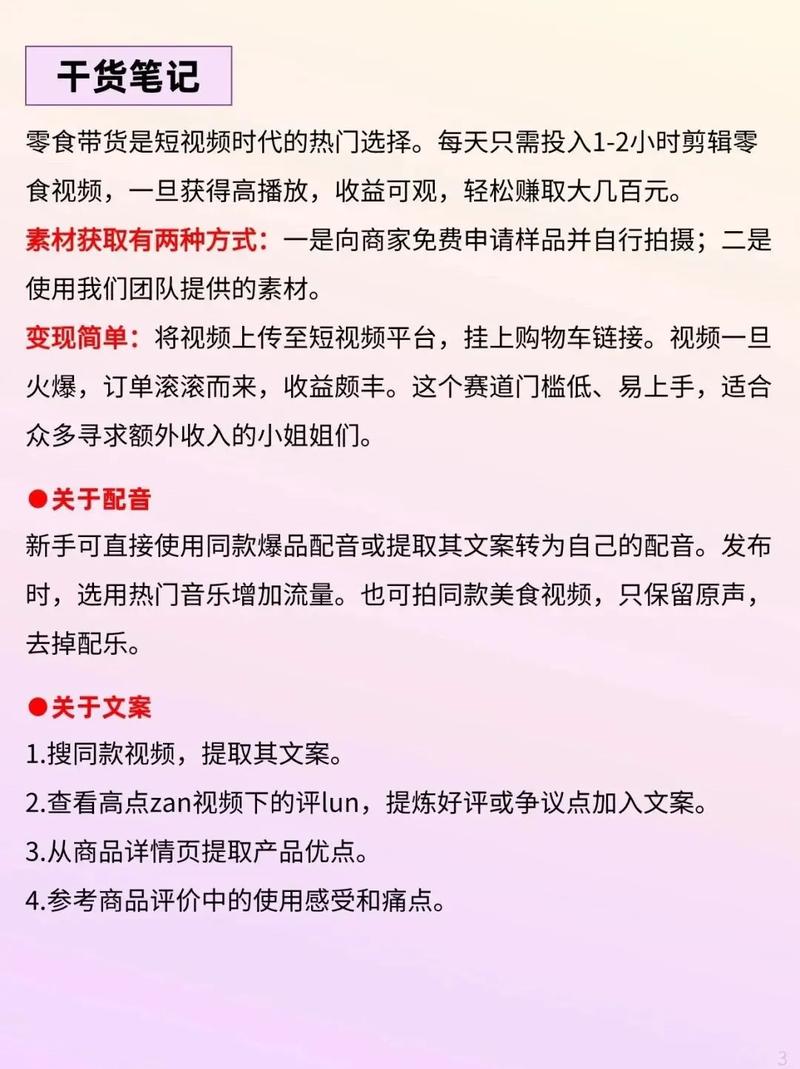 干货笔记

零食带货是短视频时代的热门选择。每天只需投入1-2小时剪辑零食视频，一旦获得高播放，收益可观，轻松赚取大几百元。

素材获取有两种方式：一是向商家免费申请样品并自行拍摄；二是使用我们团队提供的素材。

变现简单：将视频上传至短视频平台，挂上购物车链接。视频一旦火爆，订单滚滚而来，收益颇丰。这个赛道门槛低、易上手，适合众多寻求额外收入的小姐姐们。

●关于配音

新手可直接使用同款爆品配音或提取其文案转为自己的配音。发布时，选用热门音乐增加流量。也可拍同款美食视频，只保留原声，去掉配乐。

●关于文案

1.搜同款视频，提取其文案。

2.查看高点zan视频下的评lun，提炼好评或争议点加入文案。

3.从商品详情页提取产品优点。

4.参考商品评价中的使用感受和痛点。

3